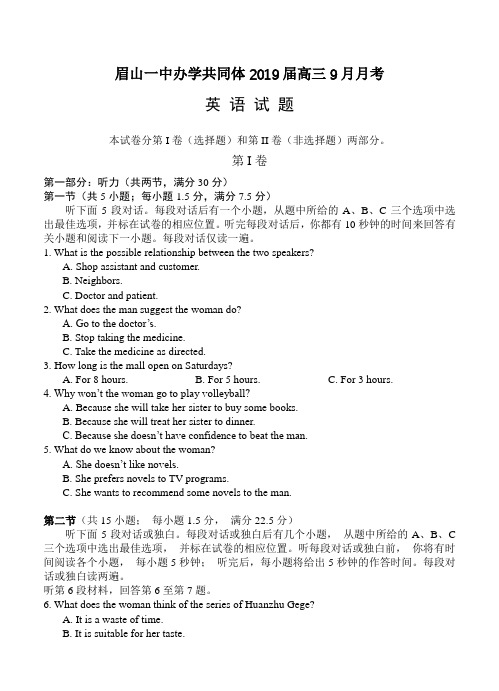 眉山一中办学共同体 2019 届高三 9 月月考

英 语 试 题

本试卷分第 I 卷（选择题）和第 II 卷（非选择题）两部分。

第 I 卷

第一部分：听力（共两节，满分 30 分）
第一节（共 5 小题；每小题 1.5 分，满分 7.5 分）
听下面 5 段对话。每段对话后有一个小题，从题中所给的 A、B、C 三个选项中选出最佳选项，并标在试卷的相应位置。听完每段对话后，你都有 10 秒钟的时间来回答有关小题和阅读下一小题。每段对话仅读一遍。

1. What is the possible relationship between the two speakers?
A. Shop assistant and customer.
B. Neighbors.
C. Doctor and patient.
2. What does the man suggest the woman do?
A. Go to the doctor's.
B. Stop taking the medicine.
C. Take the medicine as directed.
3. How long is the mall open on Saturdays?
A. For 8 hours.
B. For 5 hours.
C. For 3 hours.
4. Why won't the woman go to play volleyball?
A. Because she will take her sister to buy some books.
B. Because she will treat her sister to dinner.
C. Because she doesn't have confidence to beat the man.
5. What do we know about the woman?
A. She doesn't like novels.
B. She prefers novels to TV programs.
C. She wants to recommend some novels to the man.

第二节（共 15 小题； 每小题 1.5 分， 满分 22.5 分）
听下面 5 段对话或独白。每段对话或独白后有几个小题， 从题中所给的 A、B、C 三个选项中选出最佳选项， 并标在试卷的相应位置。听每段对话或独白前， 你将有时间阅读各个小题， 每小题 5 秒钟； 听完后，每小题将给出 5 秒钟的作答时间。每段对话或独白读两遍。
听第 6 段材料，回答第 6 至第 7 题。
6. What does the woman think of the series of Huanzhu Gege?
A. It is a waste of time.
B. It is suitable for her taste.